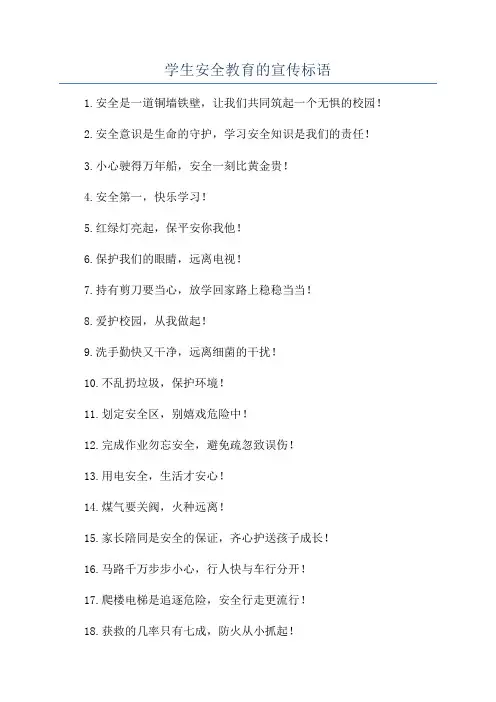 学生安全教育的宣传标语

1. 安全是一道铜墙铁壁，让我们共同筑起一个无惧的校园！

2. 安全意识是生命的守护，学习安全知识是我们的责任！

3. 小心驶得万年船，安全一刻比黄金贵！

4. 安全第一，快乐学习！

5. 红绿灯亮起，保平安你我他！

6. 保护我们的眼睛，远离电视！

7. 持有剪刀要当心，放学回家路上稳稳当当！

8. 爱护校园，从我做起！

9. 洗手勤快又干净，远离细菌的干扰！

10. 不乱扔垃圾，保护环境！

11. 划定安全区，别嬉戏危险中！

12. 完成作业勿忘安全，避免疏忽致误伤！

13. 用电安全，生活才安心！

14. 煤气要关阀，火种远离！

15. 家长陪同是安全的保证，齐心护送孩子成长！

16. 马路千万步步小心，行人快与车行分开！

17. 爬楼电梯是追逐危险，安全行走更流行！

18. 获救的几率只有七成，防火从小抓起！